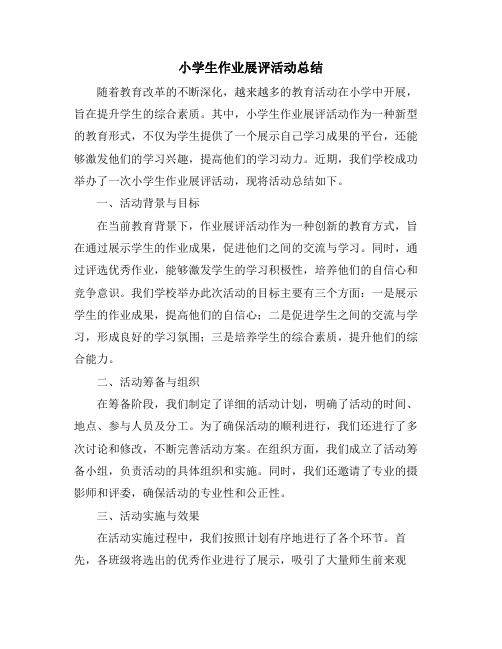 小学生作业展评活动总结

随着教育改革的不断深化，越来越多的教育活动在小学中开展，旨在提升学生的综合素质。其中，小学生作业展评活动作为一种新型的教育形式，不仅为学生提供了一个展示自己学习成果的平台，还能够激发他们的学习兴趣，提高他们的学习动力。近期，我们学校成功举办了一次小学生作业展评活动，现将活动总结如下。

一、活动背景与目标

在当前教育背景下，作业展评活动作为一种创新的教育方式，旨在通过展示学生的作业成果，促进他们之间的交流与学习。同时，通过评选优秀作业，能够激发学生的学习积极性，培养他们的自信心和竞争意识。我们学校举办此次活动的目标主要有三个方面：一是展示学生的作业成果，提高他们的自信心；二是促进学生之间的交流与学习，形成良好的学习氛围；三是培养学生的综合素质，提升他们的综合能力。

二、活动筹备与组织

在筹备阶段，我们制定了详细的活动计划，明确了活动的时间、地点、参与人员及分工。为了确保活动的顺利进行，我们还进行了多次讨论和修改，不断完善活动方案。在组织方面，我们成立了活动筹备小组，负责活动的具体组织和实施。同时，我们还邀请了专业的摄影师和评委，确保活动的专业性和公正性。

三、活动实施与效果

在活动实施过程中，我们按照计划有序地进行了各个环节。首先，各班级将选出的优秀作业进行了展示，吸引了大量师生前来观